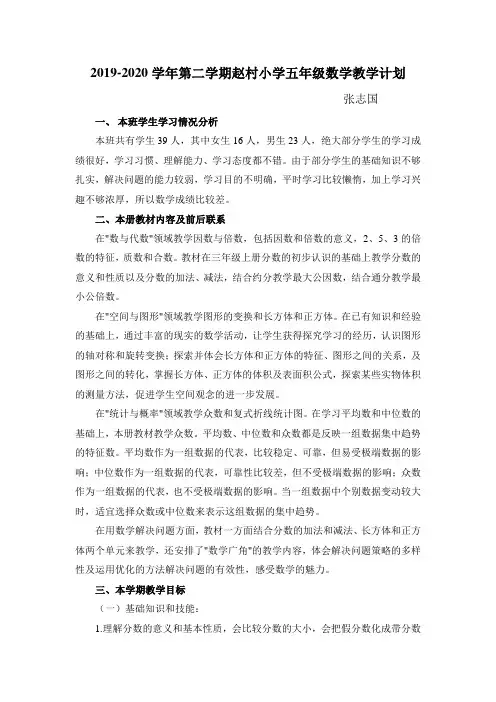 2019-2020 学年第二学期赵村小学五年级数学教学计划

张志国

一、 本班学生学习情况分析

本班共有学生 39 人，其中女生 16 人，男生 23 人，绝大部分学生的学习成绩很好，学习习惯、理解能力、学习态度都不错。由于部分学生的基础知识不够扎实，解决问题的能力较弱，学习目的不明确，平时学习比较懒惰，加上学习兴趣不够浓厚，所以数学成绩比较差。

二、本册教材内容及前后联系

在"数与代数"领域教学因数与倍数，包括因数和倍数的意义，2、5、3 的倍数的特征，质数和合数。教材在三年级上册分数的初步认识的基础上教学分数的意义和性质以及分数的加法、减法，结合约分教学最大公因数，结合通分教学最小公倍数。

在"空间与图形"领域教学图形的变换和长方体和正方体。在已有知识和经验的基础上，通过丰富的现实的数学活动，让学生获得探究学习的经历，认识图形的轴对称和旋转变换；探索并体会长方体和正方体的特征、图形之间的关系，及图形之间的转化，掌握长方体、正方体的体积及表面积公式，探索某些实物体积的测量方法，促进学生空间观念的进一步发展。

在"统计与概率"领域教学众数和复式折线统计图。在学习平均数和中位数的基础上，本册教材教学众数。平均数、中位数和众数都是反映一组数据集中趋势的特征数。平均数作为一组数据的代表，比较稳定、可靠，但易受极端数据的影响；中位数作为一组数据的代表，可靠性比较差，但不受极端数据的影响；众数作为一组数据的代表，也不受极端数据的影响。当一组数据中个别数据变动较大时，适宜选择众数或中位数来表示这组数据的集中趋势。

在用数学解决问题方面，教材一方面结合分数的加法和减法、长方体和正方体两个单元来教学，还安排了"数学广角"的教学内容，体会解决问题策略的多样性及运用优化的方法解决问题的有效性，感受数学的魅力。

三、本学期教学目标

（一）基础知识和技能：

1.理解分数的意义和基本性质，会比较分数的大小，会把假分数化成带分数